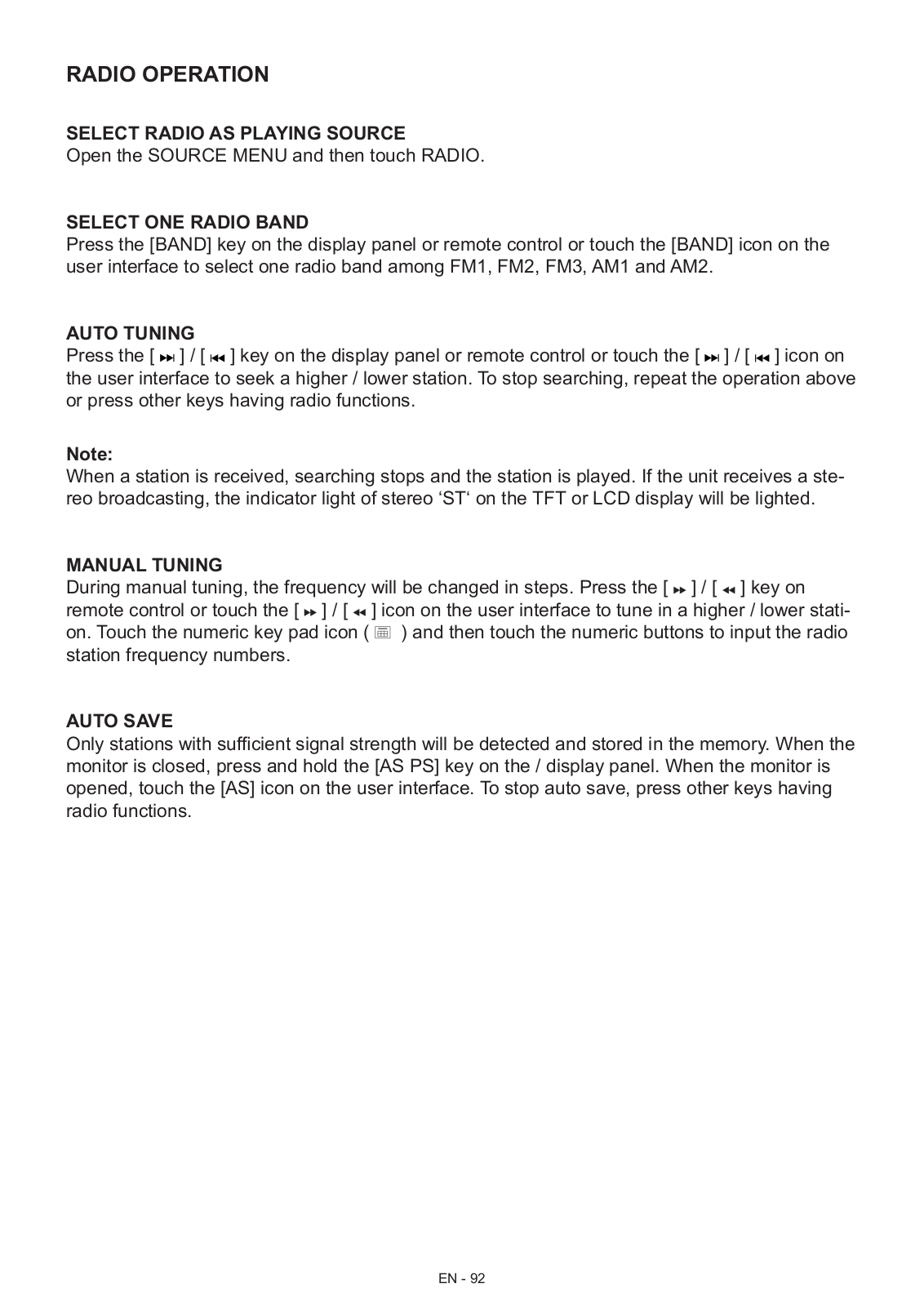 RADIO OPERATION

SELECT RADIO AS PLAYING SOURCE
Open the SOURCE MENU and then touch RADIO.

SELECT ONE RADIO BAND
Press the [BAND] key on the display panel or remote control or touch the [BAND] icon on the user interface to select one radio band among FM1, FM2, FM3, AM1 and AM2.

AUTO TUNING
Press the [ ⏭ ] / [ ⏮ ] key on the display panel or remote control or touch the [ ⏭ ] / [ ⏮ ] icon on the user interface to seek a higher / lower station. To stop searching, repeat the operation above or press other keys having radio functions.

Note:
When a station is received, searching stops and the station is played. If the unit receives a stereo broadcasting, the indicator light of stereo ‘ST‘ on the TFT or LCD display will be lighted.

MANUAL TUNING
During manual tuning, the frequency will be changed in steps. Press the [ ⏩ ] / [ ⏪ ] key on remote control or touch the [ ⏩ ] / [ ⏪ ] icon on the user interface to tune in a higher / lower station. Touch the numeric key pad icon ( ) and then touch the numeric buttons to input the radio station frequency numbers.

AUTO SAVE
Only stations with sufficient signal strength will be detected and stored in the memory. When the monitor is closed, press and hold the [AS PS] key on the / display panel. When the monitor is opened, touch the [AS] icon on the user interface. To stop auto save, press other keys having radio functions.

EN - 92